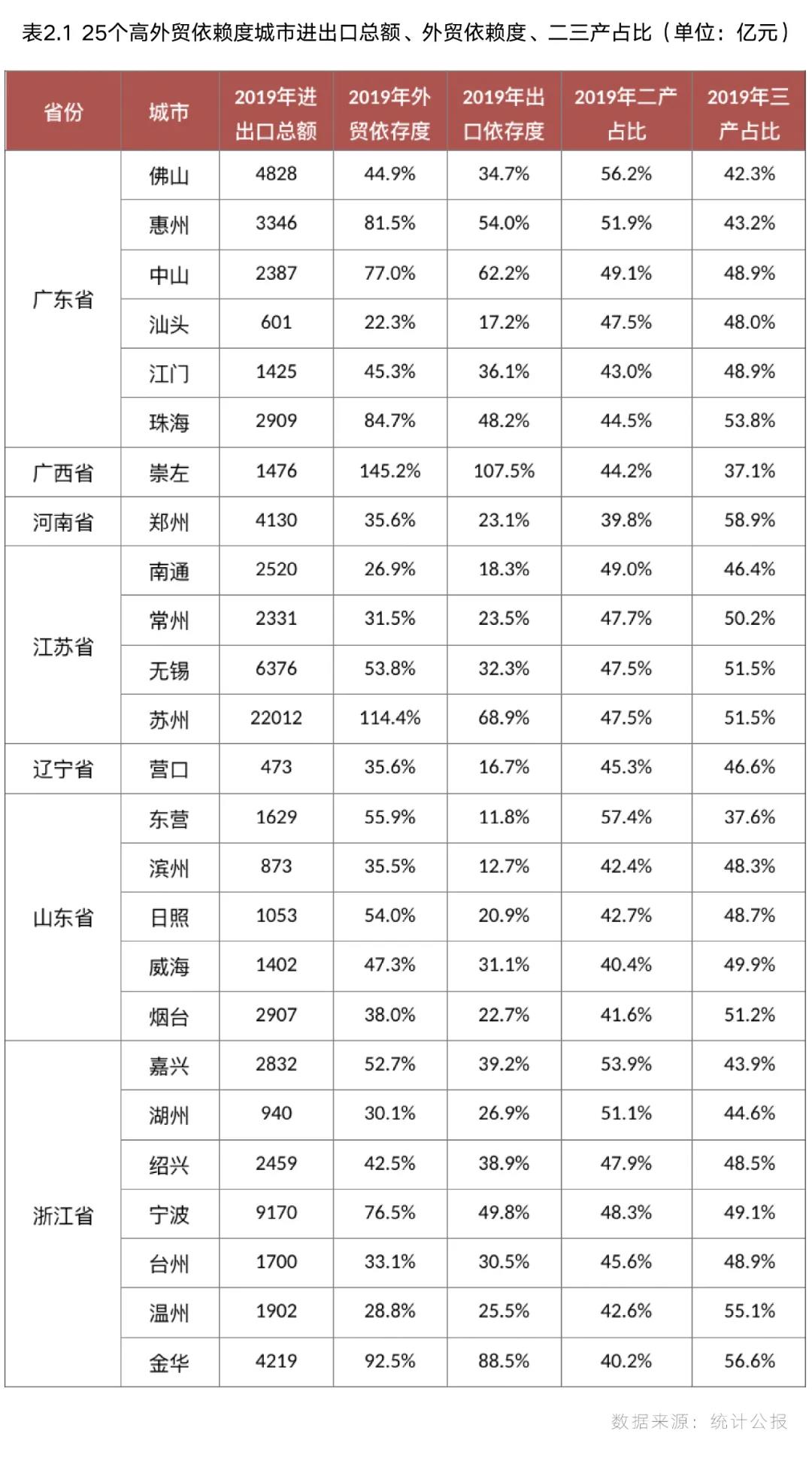 表2.1 25个高外贸依赖度城市进出口总额、外贸依赖度、二三产占比（单位：亿元）

| 省份 | 城市 | 2019年进出口总额 | 2019年外贸依存度 | 2019年出口依存度 | 2019年二产占比 | 2019年三产占比 |
|---|---|---|---|---|---|---|
| 广东省 | 佛山 | 4828 | 44.9% | 34.7% | 56.2% | 42.3% |
| | 惠州 | 3346 | 81.5% | 54.0% | 51.9% | 43.2% |
| | 中山 | 2387 | 77.0% | 62.2% | 49.1% | 48.9% |
| | 汕头 | 601 | 22.3% | 17.2% | 47.5% | 48.0% |
| | 江门 | 1425 | 45.3% | 36.1% | 43.0% | 48.9% |
| | 珠海 | 2909 | 84.7% | 48.2% | 44.5% | 53.8% |
| 广西省 | 崇左 | 1476 | 145.2% | 107.5% | 44.2% | 37.1% |
| 河南省 | 郑州 | 4130 | 35.6% | 23.1% | 39.8% | 58.9% |
| 江苏省 | 南通 | 2520 | 26.9% | 18.3% | 49.0% | 46.4% |
| | 常州 | 2331 | 31.5% | 23.5% | 47.7% | 50.2% |
| | 无锡 | 6376 | 53.8% | 32.3% | 47.5% | 51.5% |
| | 苏州 | 22012 | 114.4% | 68.9% | 47.5% | 51.5% |
| 辽宁省 | 营口 | 473 | 35.6% | 16.7% | 45.3% | 46.6% |
| 山东省 | 东营 | 1629 | 55.9% | 11.8% | 57.4% | 37.6% |
| | 滨州 | 873 | 35.5% | 12.7% | 42.4% | 48.3% |
| | 日照 | 1053 | 54.0% | 20.9% | 42.7% | 48.7% |
| | 威海 | 1402 | 47.3% | 31.1% | 40.4% | 49.9% |
| | 烟台 | 2907 | 38.0% | 22.7% | 41.6% | 51.2% |
| 浙江省 | 嘉兴 | 2832 | 52.7% | 39.2% | 53.9% | 43.9% |
| | 湖州 | 940 | 30.1% | 26.9% | 51.1% | 44.6% |
| | 绍兴 | 2459 | 42.5% | 38.9% | 47.9% | 48.5% |
| | 宁波 | 9170 | 76.5% | 49.8% | 48.3% | 49.1% |
| | 台州 | 1700 | 33.1% | 30.5% | 45.6% | 48.9% |
| | 温州 | 1902 | 28.8% | 25.5% | 42.6% | 55.1% |
| | 金华 | 4219 | 92.5% | 88.5% | 40.2% | 56.6% |

数据来源：统计公报